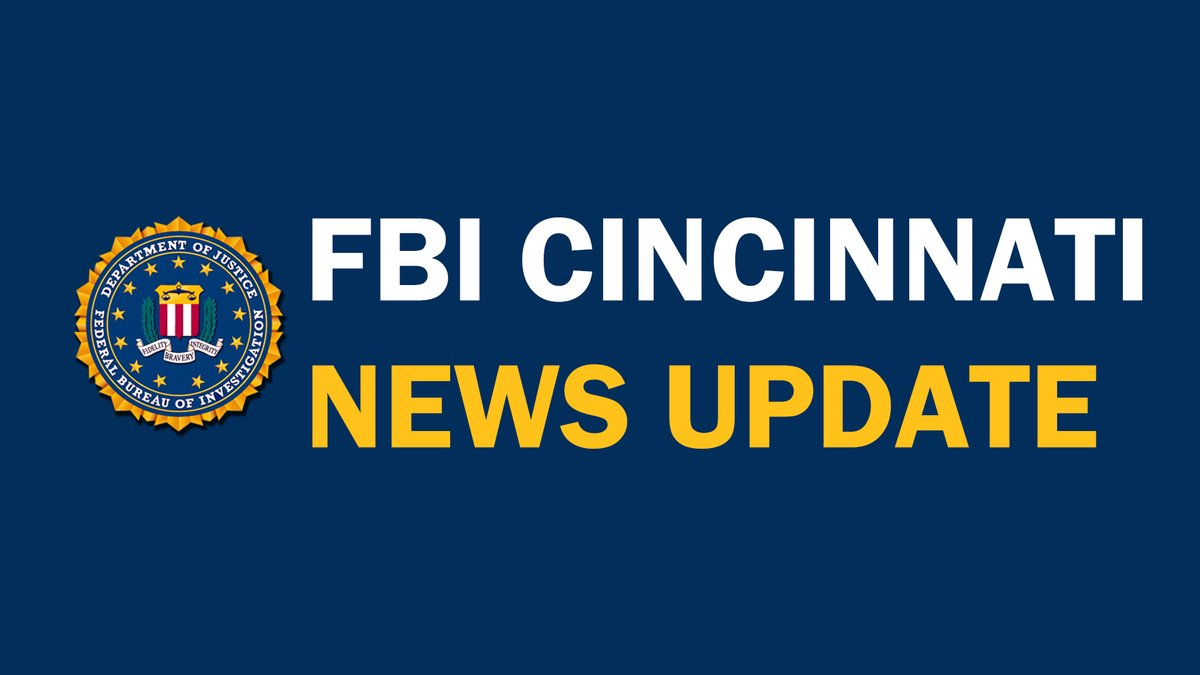 DEPARTMENT OF JUSTICE
FEDERAL BUREAU OF INVESTIGATION
FIDELITY BRAVERY INTEGRITY

FBI CINCINNATI
NEWS UPDATE